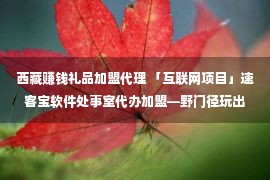 西藏赚钱礼品加盟代理 「互联网项目」速客宝软件处事室代办加盟—野门径玩出